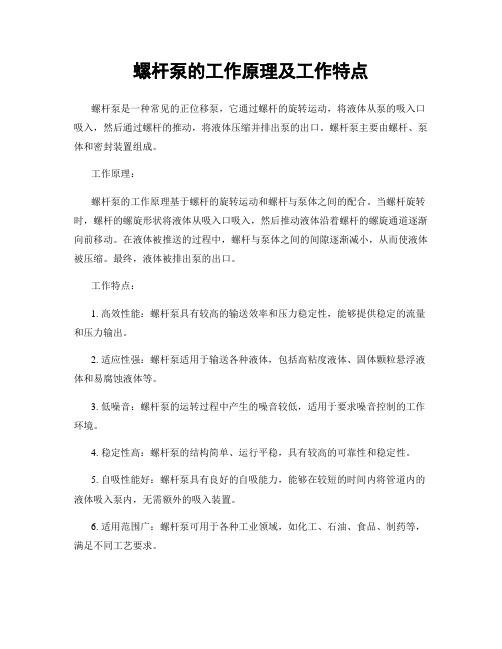 螺杆泵的工作原理及工作特点

螺杆泵是一种常见的正位移泵，它通过螺杆的旋转运动，将液体从泵的吸入口吸入，然后通过螺杆的推动，将液体压缩并排出泵的出口。螺杆泵主要由螺杆、泵体和密封装置组成。

工作原理：

螺杆泵的工作原理基于螺杆的旋转运动和螺杆与泵体之间的配合。当螺杆旋转时，螺杆的螺旋形状将液体从吸入口吸入，然后推动液体沿着螺杆的螺旋通道逐渐向前移动。在液体被推送的过程中，螺杆与泵体之间的间隙逐渐减小，从而使液体被压缩。最终，液体被排出泵的出口。

工作特点：

1. 高效性能：螺杆泵具有较高的输送效率和压力稳定性，能够提供稳定的流量和压力输出。

2. 适应性强：螺杆泵适用于输送各种液体，包括高粘度液体、固体颗粒悬浮液体和易腐蚀液体等。

3. 低噪音：螺杆泵的运转过程中产生的噪音较低，适用于要求噪音控制的工作环境。

4. 稳定性高：螺杆泵的结构简单、运行平稳，具有较高的可靠性和稳定性。

5. 自吸性能好：螺杆泵具有良好的自吸能力，能够在较短的时间内将管道内的液体吸入泵内，无需额外的吸入装置。

6. 适用范围广：螺杆泵可用于各种工业领域，如化工、石油、食品、制药等，满足不同工艺要求。